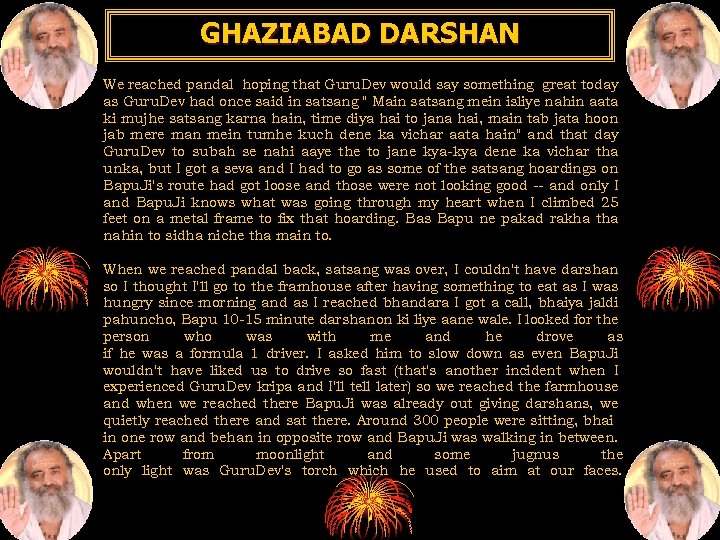 GHAZIABAD DARSHAN

We reached pandal hoping that GuruDev would say something great today as GuruDev had once said in satsang " Main satsang mein isliye nahin aata ki mujhe satsang karna hain, time diya hai to jana hai, main tab jata hoon jab mere man mein tumhe kuch dene ka vichar aata hain" and that day GuruDev to subah se nahi aaye the to jane kya-kya dene ka vichar tha unka, but I got a seva and I had to go as some of the satsang hoardings on BapuJi's route had got loose and those were not looking good -- and only I and BapuJi knows what was going through my heart when I climbed 25 feet on a metal frame to fix that hoarding. Bas Bapu ne pakad rakha tha nahin to sidha niche tha main to.

When we reached pandal back, satsang was over, I couldn't have darshan so I thought I'll go to the framhouse after having something to eat as I was hungry since morning and as I reached bhandara I got a call, bhaiya jaldi pahuncho, Bapu 10-15 minute darshanon ki liye aane wale. I looked for the person who was with me and he drove as if he was a formula 1 driver. I asked him to slow down as even BapuJi wouldn't have liked us to drive so fast (that's another incident when I experienced GuruDev kripa and I'll tell later) so we reached the farmhouse and when we reached there BapuJi was already out giving darshans, we quietly reached there and sat there. Around 300 people were sitting, bhai in one row and behan in opposite row and BapuJi was walking in between. Apart from moonlight and some jugnus the only light was GuruDev's torch which he used to aim at our faces.